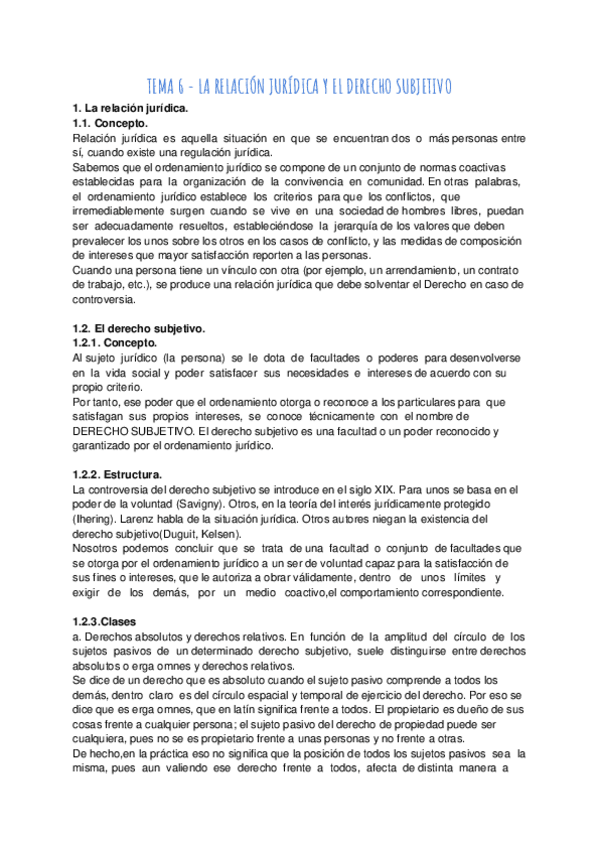 TEMA 6 - LA RELACIÓN JURÍDICA Y EL DERECHO SUBJETIVO

1. La relación jurídica.
1.1. Concepto.
Relación jurídica es aquella situación en que se encuentran dos o más personas entre sí, cuando existe una regulación jurídica.
Sabemos que el ordenamiento jurídico se compone de un conjunto de normas coactivas establecidas para la organización de la convivencia en comunidad. En otras palabras, el ordenamiento jurídico establece los criterios para que los conflictos, que irremediablemente surgen cuando se vive en una sociedad de hombres libres, puedan ser adecuadamente resueltos, estableciéndose la jerarquía de los valores que deben prevalecer los unos sobre los otros en los casos de conflicto, y las medidas de composición de intereses que mayor satisfacción reporten a las personas.
Cuando una persona tiene un vínculo con otra (por ejemplo, un arrendamiento, un contrato de trabajo, etc.), se produce una relación jurídica que debe solventar el Derecho en caso de controversia.

1.2. El derecho subjetivo.
1.2.1. Concepto.
Al sujeto jurídico (la persona) se le dota de facultades o poderes para desenvolverse en la vida social y poder satisfacer sus necesidades e intereses de acuerdo con su propio criterio.
Por tanto, ese poder que el ordenamiento otorga o reconoce a los particulares para que satisfagan sus propios intereses, se conoce técnicamente con el nombre de DERECHO SUBJETIVO. El derecho subjetivo es una facultad o un poder reconocido y garantizado por el ordenamiento jurídico.

1.2.2. Estructura.
La controversia del derecho subjetivo se introduce en el siglo XIX. Para unos se basa en el poder de la voluntad (Savigny). Otros, en la teoría del interés jurídicamente protegido (Ihering). Larenz habla de la situación jurídica. Otros autores niegan la existencia del derecho subjetivo(Duguit, Kelsen).
Nosotros podemos concluir que se trata de una facultad o conjunto de facultades que se otorga por el ordenamiento jurídico a un ser de voluntad capaz para la satisfacción de sus fines o intereses, que le autoriza a obrar válidamente, dentro de unos límites y exigir de los demás, por un medio coactivo,el comportamiento correspondiente.

1.2.3.Clases
a. Derechos absolutos y derechos relativos. En función de la amplitud del círculo de los sujetos pasivos de un determinado derecho subjetivo, suele distinguirse entre derechos absolutos o erga omnes y derechos relativos.
Se dice de un derecho que es absoluto cuando el sujeto pasivo comprende a todos los demás, dentro claro es del círculo espacial y temporal de ejercicio del derecho. Por eso se dice que es erga omnes, que en latín significa frente a todos. El propietario es dueño de sus cosas frente a cualquier persona; el sujeto pasivo del derecho de propiedad puede ser cualquiera, pues no se es propietario frente a unas personas y no frente a otras.
De hecho,en la práctica eso no significa que la posición de todos los sujetos pasivos sea la misma, pues aun valiendo ese derecho frente a todos, afecta de distinta manera a